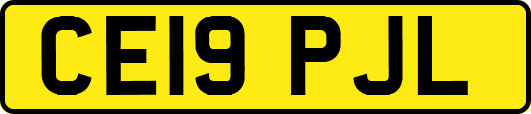 CE19 PJL